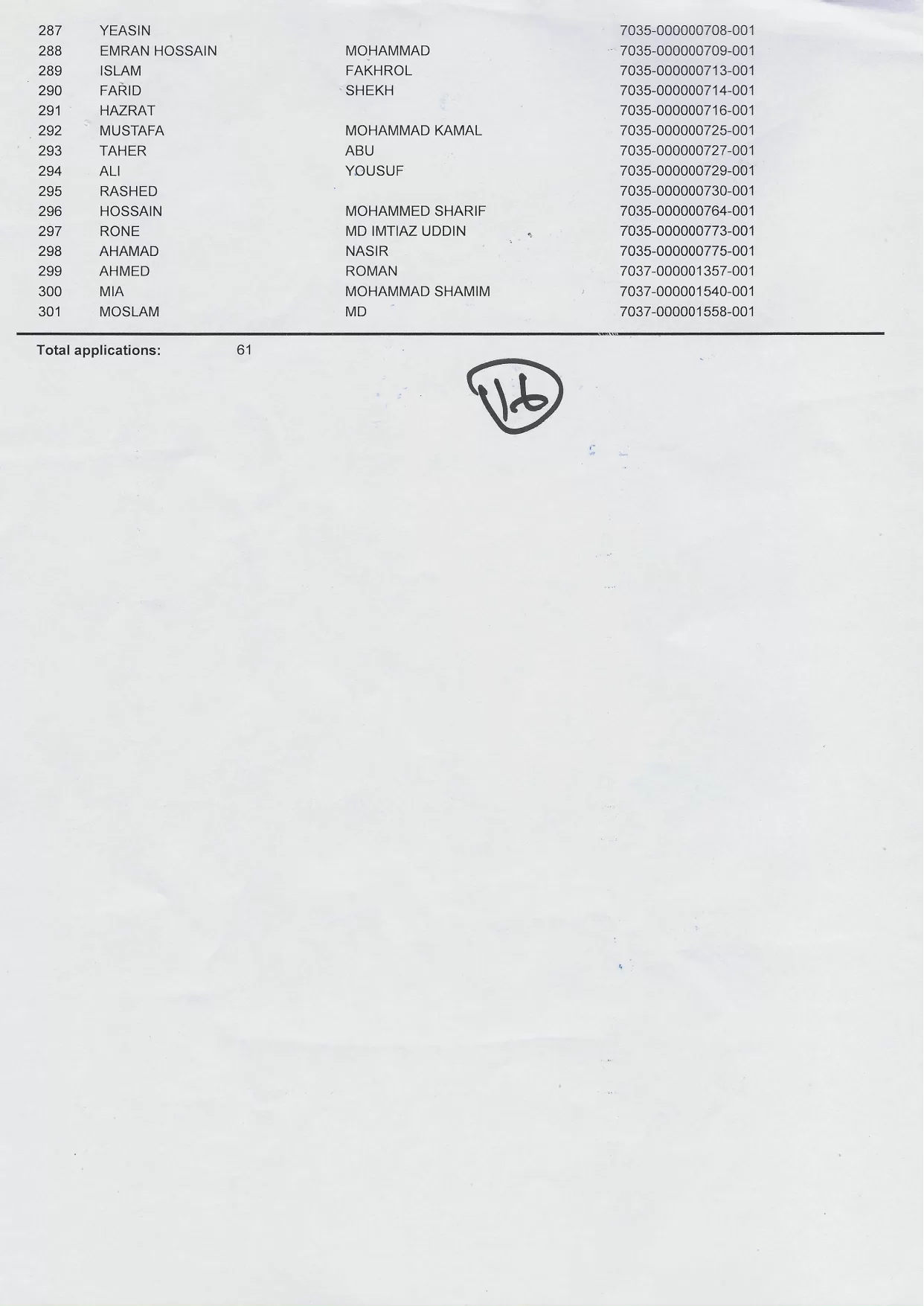 | 287 | YEASIN | | 7035-000000708-001 |
|---|---|---|---|
| 288 | EMRAN HOSSAIN | MOHAMMAD | 7035-000000709-001 |
| 289 | ISLAM | FAKHROL | 7035-000000713-001 |
| 290 | FARID | SHEKH | 7035-000000714-001 |
| 291 | HAZRAT | | 7035-000000716-001 |
| 292 | MUSTAFA | MOHAMMAD KAMAL | 7035-000000725-001 |
| 293 | TAHER | ABU | 7035-000000727-001 |
| 294 | ALI | YOUSUF | 7035-000000729-001 |
| 295 | RASHED | | 7035-000000730-001 |
| 296 | HOSSAIN | MOHAMMED SHARIF | 7035-000000764-001 |
| 297 | RONE | MD IMTIAZ UDDIN | 7035-000000773-001 |
| 298 | AHAMAD | NASIR | 7035-000000775-001 |
| 299 | AHMED | ROMAN | 7037-000001357-001 |
| 300 | MIA | MOHAMMAD SHAMIM | 7037-000001540-001 |
| 301 | MOSLAM | MD | 7037-000001558-001 |

Total applications: 61

16